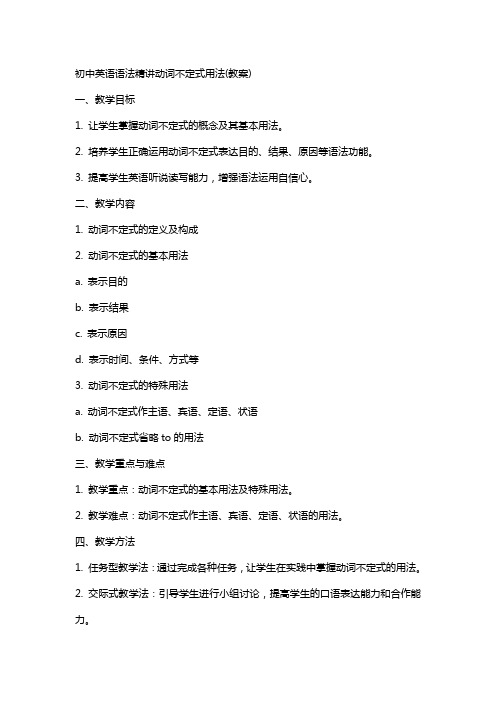 初中英语语法精讲动词不定式用法(教案)

一、教学目标

1. 让学生掌握动词不定式的概念及其基本用法。

2. 培养学生正确运用动词不定式表达目的、结果、原因等语法功能。

3. 提高学生英语听说读写能力，增强语法运用自信心。

二、教学内容

1. 动词不定式的定义及构成

2. 动词不定式的基本用法

a. 表示目的

b. 表示结果

c. 表示原因

d. 表示时间、条件、方式等

3. 动词不定式的特殊用法

a. 动词不定式作主语、宾语、定语、状语

b. 动词不定式省略 to 的用法

三、教学重点与难点

1. 教学重点：动词不定式的基本用法及特殊用法。

2. 教学难点：动词不定式作主语、宾语、定语、状语的用法。

四、教学方法

1. 任务型教学法：通过完成各种任务，让学生在实践中掌握动词不定式的用法。

2. 交际式教学法：引导学生进行小组讨论，提高学生的口语表达能力和合作能力。